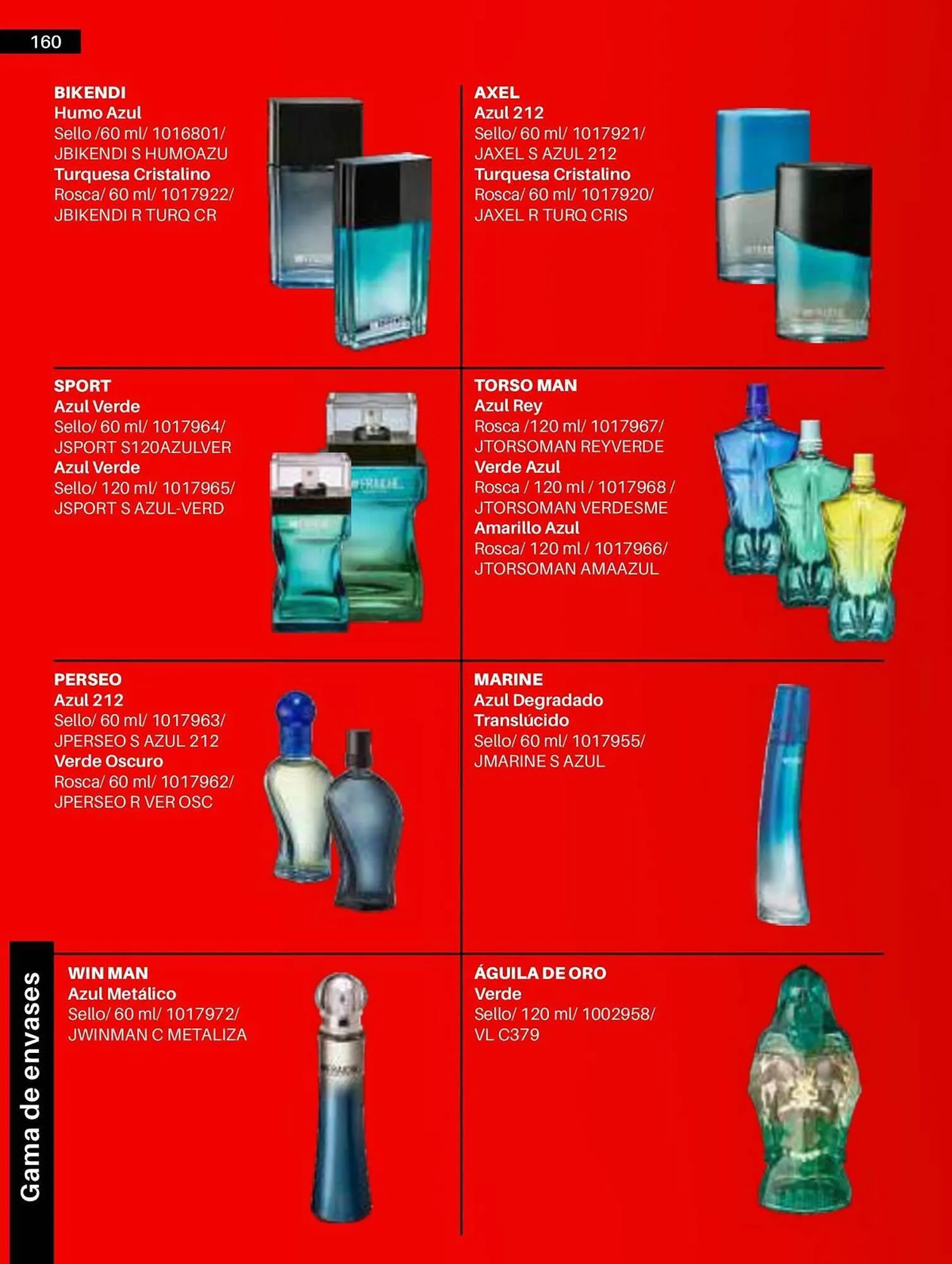 160

BIKENDI
Humo Azul
Sello /60 ml/ 1016801/
JBIKENDI S HUMOAZU
Turquesa Cristalino
Rosca/ 60 ml/ 1017922/
JBIKENDI R TURQ CR

AXEL
Azul 212
Sello/ 60 ml/ 1017921/
JAXEL S AZUL 212
Turquesa Cristalino
Rosca/ 60 ml/ 1017920/
JAXEL R TURQ CRIS

SPORT
Azul Verde
Sello/ 60 ml/ 1017964/
JSPORT S120AZULVER
Azul Verde
Sello/ 120 ml/ 1017965/
JSPORT S AZUL-VERD

TORSO MAN
Azul Rey
Rosca /120 ml/ 1017967/
JTORSOMAN REYVERDE
Verde Azul
Rosca / 120 ml / 1017968 /
JTORSOMAN VERDESME
Amarillo Azul
Rosca/ 120 ml / 1017966/
JTORSOMAN AMAAZUL

PERSEO
Azul 212
Sello/ 60 ml/ 1017963/
JPERSEO S AZUL 212
Verde Oscuro
Rosca/ 60 ml/ 1017962/
JPERSEO R VER OSC

MARINE
Azul Degradado
Translúcido
Sello/ 60 ml/ 1017955/
JMARINE S AZUL

WIN MAN
Azul Metálico
Sello/ 60 ml/ 1017972/
JWINMAN C METALIZA

ÁGUILA DE ORO
Verde
Sello/ 120 ml/ 1002958/
VL C379

Gama de envases